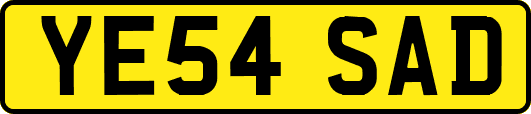 YE54 SAD